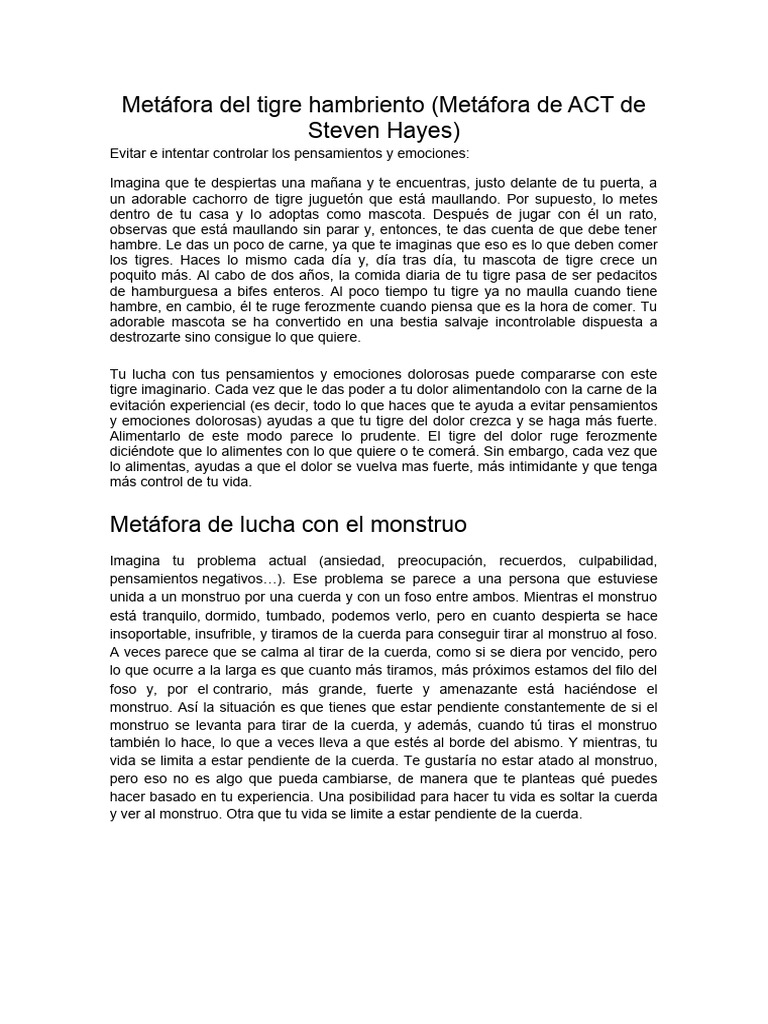 Metáfora del tigre hambriento (Metáfora de ACT de Steven Hayes)

Evitar e intentar controlar los pensamientos y emociones:

Imagina que te despiertas una mañana y te encuentras, justo delante de tu puerta, a un adorable cachorro de tigre juguetón que está maullando. Por supuesto, lo metes dentro de tu casa y lo adoptas como mascota. Después de jugar con él un rato, observas que está maullando sin parar y, entonces, te das cuenta de que debe tener hambre. Le das un poco de carne, ya que te imaginas que eso es lo que deben comer los tigres. Haces lo mismo cada día y, día tras día, tu mascota de tigre crece un poquito más. Al cabo de dos años, la comida diaria de tu tigre pasa de ser pedacitos de hamburguesa a bifes enteros. Al poco tiempo tu tigre ya no maulla cuando tiene hambre, en cambio, él te ruge ferozmente cuando piensa que es la hora de comer. Tu adorable mascota se ha convertido en una bestia salvaje incontrolable dispuesta a destrozarte sino consigue lo que quiere.

Tu lucha con tus pensamientos y emociones dolorosas puede compararse con este tigre imaginario. Cada vez que le das poder a tu dolor alimentandolo con la carne de la evitación experiencial (es decir, todo lo que haces que te ayuda a evitar pensamientos y emociones dolorosas) ayudas a que tu tigre del dolor crezca y se haga más fuerte. Alimentarlo de este modo parece lo prudente. El tigre del dolor ruge ferozmente diciéndote que lo alimentes con lo que quiere o te comerá. Sin embargo, cada vez que lo alimentas, ayudas a que el dolor se vuelva mas fuerte, más intimidante y que tenga más control de tu vida.

Metáfora de lucha con el monstruo

Imagina tu problema actual (ansiedad, preocupación, recuerdos, culpabilidad, pensamientos negativos…). Ese problema se parece a una persona que estuviese unida a un monstruo por una cuerda y con un foso entre ambos. Mientras el monstruo está tranquilo, dormido, tumbado, podemos verlo, pero en cuanto despierta se hace insoportable, insufrible, y tiramos de la cuerda para conseguir tirar al monstruo al foso. A veces parece que se calma al tirar de la cuerda, como si se diera por vencido, pero lo que ocurre a la larga es que cuanto más tiramos, más próximos estamos del filo del foso y, por el contrario, más grande, fuerte y amenazante está haciéndose el monstruo. Así la situación es que tienes que estar pendiente constantemente de si el monstruo se levanta para tirar de la cuerda, y además, cuando tú tiras el monstruo también lo hace, lo que a veces lleva a que estés al borde del abismo. Y mientras, tu vida se limita a estar pendiente de la cuerda. Te gustaría no estar atado al monstruo, pero eso no es algo que pueda cambiarse, de manera que te planteas qué puedes hacer basado en tu experiencia. Una posibilidad para hacer tu vida es soltar la cuerda y ver al monstruo. Otra que tu vida se limite a estar pendiente de la cuerda.